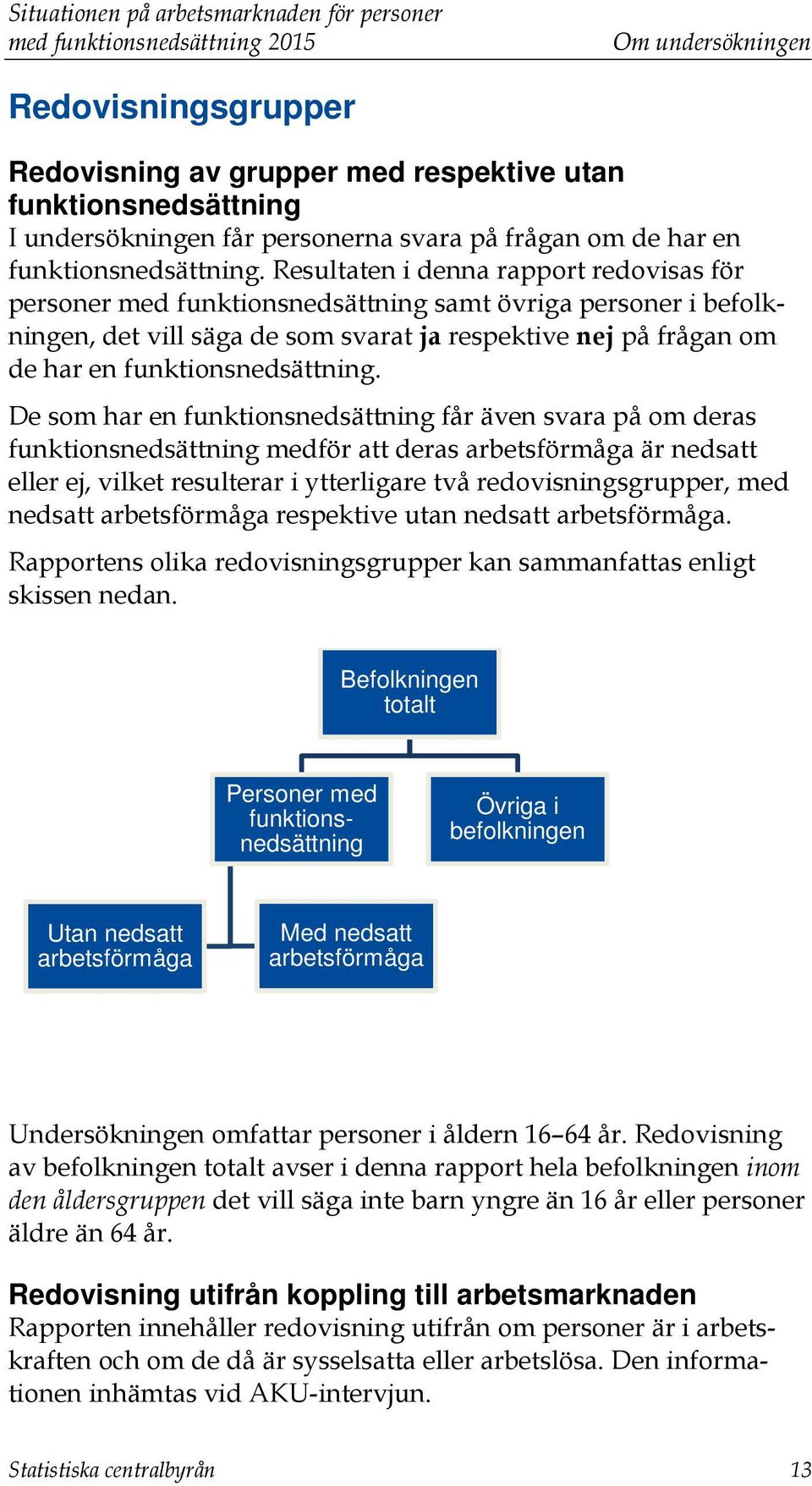 Situationen på arbetsmarknaden för personer med funktionsnedsättning 2015

Om undersökningen

Redovisningsgrupper

Redovisning av grupper med respektive utan funktionsnedsättning
I undersökningen får personerna svara på frågan om de har en funktionsnedsättning. Resultaten i denna rapport redovisas för personer med funktionsnedsättning samt övriga personer i befolkningen, det vill säga de som svarat ja respektive nej på frågan om de har en funktionsnedsättning.

De som har en funktionsnedsättning får även svara på om deras funktionsnedsättning medför att deras arbetsförmåga är nedsatt eller ej, vilket resulterar i ytterligare två redovisningsgrupper, med nedsatt arbetsförmåga respektive utan nedsatt arbetsförmåga.

Rapportens olika redovisningsgrupper kan sammanfattas enligt skissen nedan.

Befolkningen totalt

Personer med funktionsnedsättning

Övriga i befolkningen

Utan nedsatt arbetsförmåga

Med nedsatt arbetsförmåga

Undersökningen omfattar personer i åldern 16–64 år. Redovisning av befolkningen totalt avser i denna rapport hela befolkningen inom den åldersgruppen det vill säga inte barn yngre än 16 år eller personer äldre än 64 år.

Redovisning utifrån koppling till arbetsmarknaden
Rapporten innehåller redovisning utifrån om personer är i arbetskraften och om de då är sysselsatta eller arbetslösa. Den informationen inhämtas vid AKU-intervjun.

Statistiska centralbyrån

13